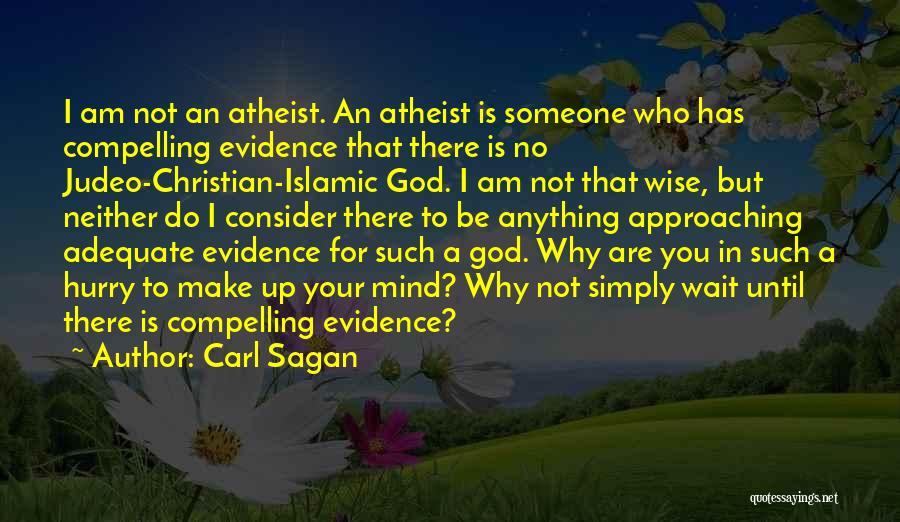 I am not an atheist. An atheist is someone who has compelling evidence that there is no Judeo-Christian-Islamic God. I am not that wise, but neither do I consider there to be anything approaching adequate evidence for such a god. Why are you in such a hurry to make up your mind? Why not simply wait until there is compelling evidence?

~ Author: Carl Sagan

quotessayings.net